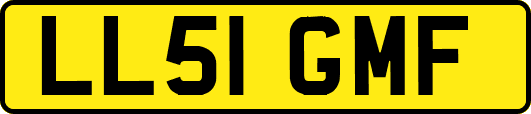 LL51 GMF